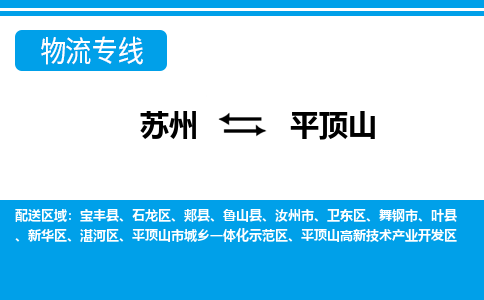 物流专线

苏州 ⇆ 平顶山

配送区域：宝丰县、石龙区、郏县、鲁山县、汝州市、卫东区、舞钢市、叶县、新华区、湛河区、平顶山市城乡一体化示范区、平顶山高新技术产业开发区